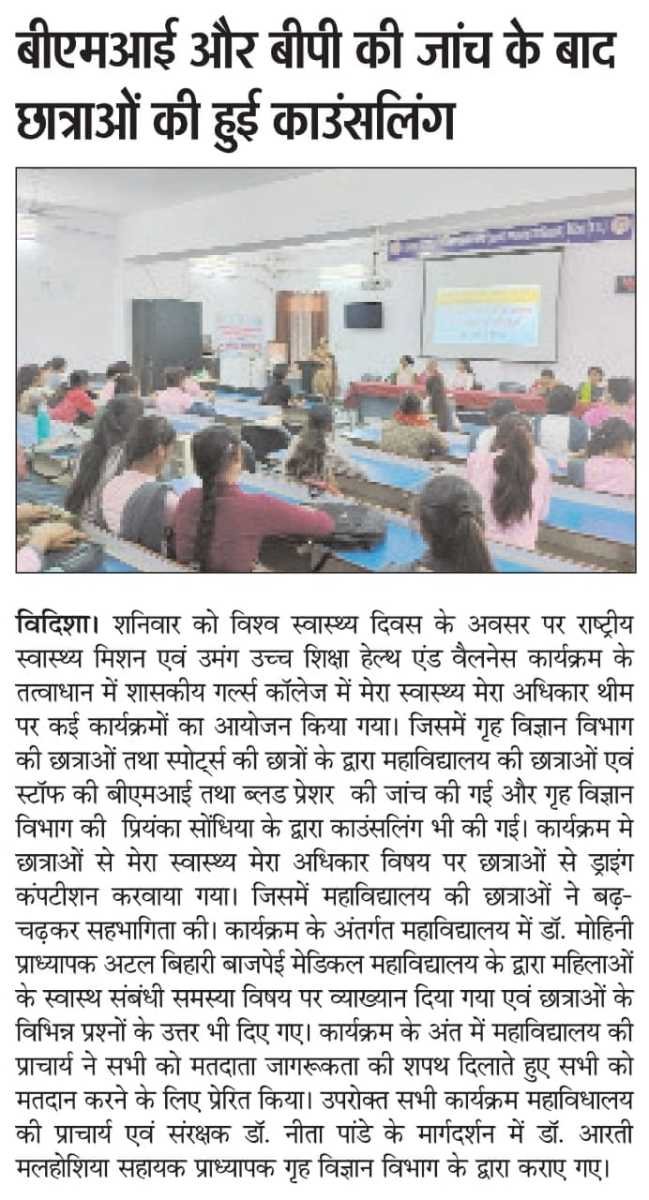 बीएमआई और बीपी की जांच के बाद छात्राओं की हुई काउंसलिंग

विदिशा। शनिवार को विश्व स्वास्थ्य दिवस के अवसर पर राष्ट्रीय स्वास्थ्य मिशन एवं उमंग उच्च शिक्षा हेल्थ एंड वैलनेस कार्यक्रम के तत्वाधान में शासकीय गर्ल्स कॉलेज में मेरा स्वास्थ्य मेरा अधिकार थीम पर कई कार्यक्रमों का आयोजन किया गया। जिसमें गृह विज्ञान विभाग की छात्राओं तथा स्पोर्ट्स की छात्रों के द्वारा महाविद्यालय की छात्राओं एवं स्टॉफ की बीएमआई तथा ब्लड प्रेशर की जांच की गई और गृह विज्ञान विभाग की प्रियंका सोंधिया के द्वारा काउंसलिंग भी की गई। कार्यक्रम मे छात्राओं से मेरा स्वास्थ्य मेरा अधिकार विषय पर छात्राओं से ड्राइंग कंपटीशन करवाया गया। जिसमें महाविद्यालय की छात्राओं ने बढ़-चढ़कर सहभागिता की। कार्यक्रम के अंतर्गत महाविद्यालय में डॉ. मोहिनी प्राध्यापक अटल बिहारी बाजपेई मेडिकल महाविद्यालय के द्वारा महिलाओं के स्वास्थ संबंधी समस्या विषय पर व्याख्यान दिया गया एवं छात्राओं के विभिन्न प्रश्नों के उत्तर भी दिए गए। कार्यक्रम के अंत में महाविद्यालय की प्राचार्य ने सभी को मतदाता जागरूकता की शपथ दिलाते हुए सभी को मतदान करने के लिए प्रेरित किया। उपरोक्त सभी कार्यक्रम महाविधालय की प्राचार्य एवं संरक्षक डॉ. नीता पांडे के मार्गदर्शन में डॉ. आरती मलहोशिया सहायक प्राध्यापक गृह विज्ञान विभाग के द्वारा कराए गए।